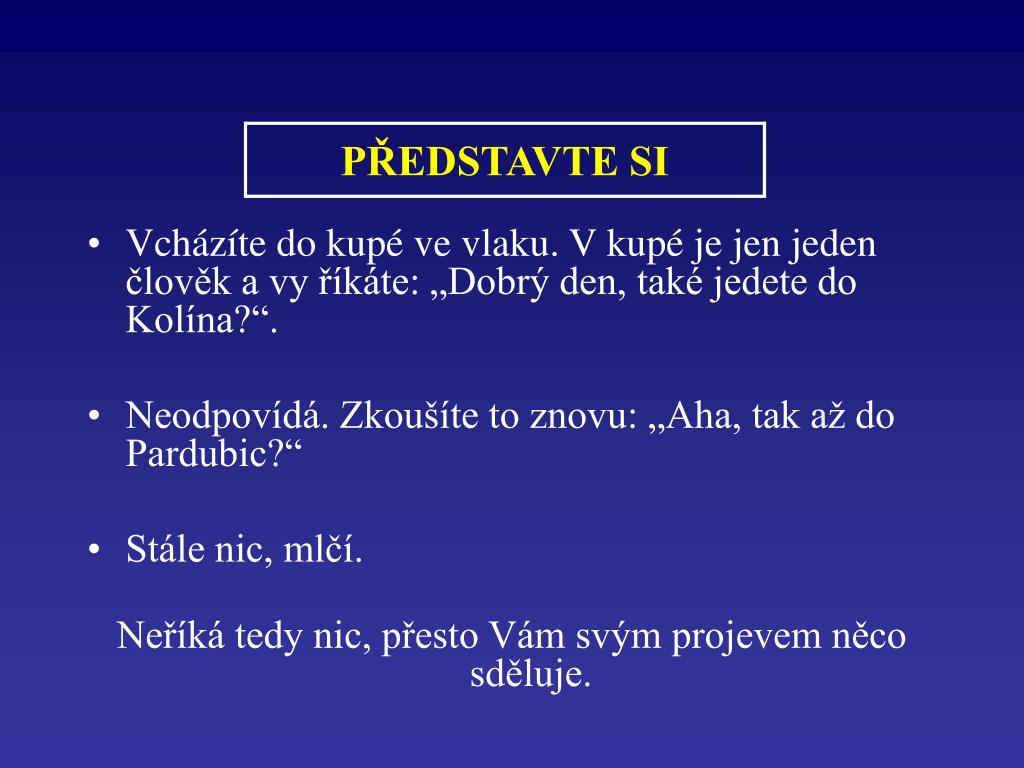 PŘEDSTAVTE SI

• Vcházíte do kupé ve vlaku. V kupé je jen jeden člověk a vy říkáte: „Dobrý den, také jedete do Kolína?“.

• Neodpovídá. Zkoušíte to znovu: „Aha, tak až do Pardubic?“

• Stále nic, mlčí.

Neříká tedy nic, přesto Vám svým projevem něco sděluje.